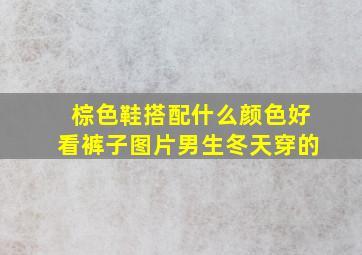 棕色鞋搭配什么颜色好看裤子图片男生冬天穿的